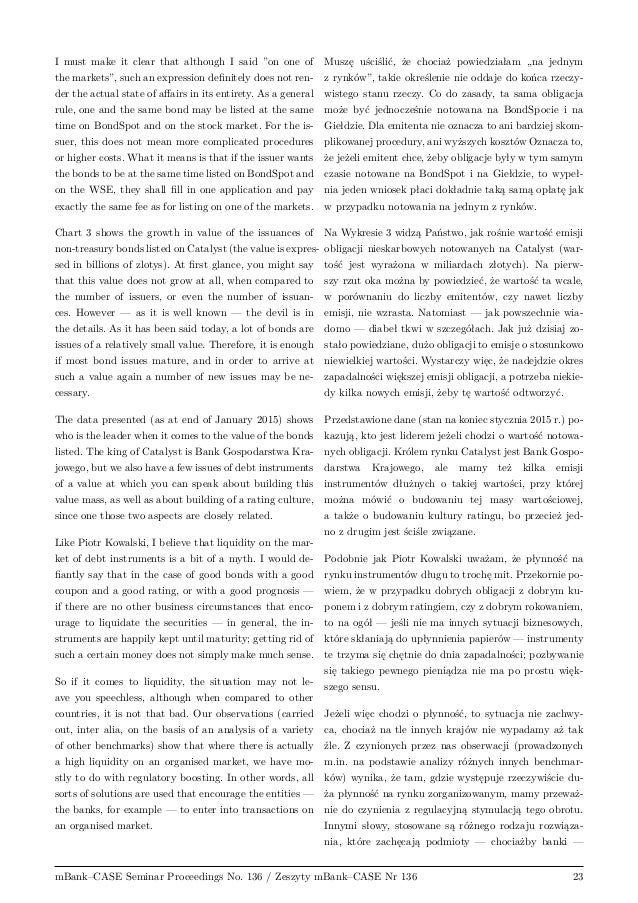 I must make it clear that although I said "on one of the markets", such an expression definitely does not render the actual state of affairs in its entirety. As a general rule, one and the same bond may be listed at the same time on BondSpot and on the stock market. For the issuer, this does not mean more complicated procedures or higher costs. What it means is that if the issuer wants the bonds to be at the same time listed on BondSpot and on the WSE, they shall fill in one application and pay exactly the same fee as for listing on one of the markets.

Chart 3 shows the growth in value of the issuances of non-treasury bonds listed on Catalyst (the value is expressed in billions of zlotys). At first glance, you might say that this value does not grow at all, when compared to the number of issuers, or even the number of issuances. However — as it is well known — the devil is in the details. As it has been said today, a lot of bonds are issues of a relatively small value. Therefore, it is enough if most bond issues mature, and in order to arrive at such a value again a number of new issues may be necessary.

The data presented (as at end of January 2015) shows who is the leader when it comes to the value of the bonds listed. The king of Catalyst is Bank Gospodarstwa Krajowego, but we also have a few issues of debt instruments of a value at which you can speak about building this value mass, as well as about building of a rating culture, since one those two aspects are closely related.

Like Piotr Kowalski, I believe that liquidity on the market of debt instruments is a bit of a myth. I would defiantly say that in the case of good bonds with a good coupon and a good rating, or with a good prognosis — if there are no other business circumstances that encourage to liquidate the securities — in general, the instruments are happily kept until maturity; getting rid of such a certain money does not simply make much sense.

So if it comes to liquidity, the situation may not leave you speechless, although when compared to other countries, it is not that bad. Our observations (carried out, inter alia, on the basis of an analysis of a variety of other benchmarks) show that where there is actually a high liquidity on an organised market, we have mostly to do with regulatory boosting. In other words, all sorts of solutions are used that encourage the entities — the banks, for example — to enter into transactions on an organised market.

Muszę uściślić, że chociaż powiedziałam „na jednym z rynków", takie określenie nie oddaje do końca rzeczywistego stanu rzeczy. Co do zasady, ta sama obligacja może być jednocześnie notowana na BondSpocie i na Giełdzie. Dla emitenta nie oznacza to ani bardziej skomplikowanej procedury, ani wyższych kosztów Oznacza to, że jeżeli emitent chce, żeby obligacje były w tym samym czasie notowane na BondSpot i na Giełdzie, to wypełnia jeden wniosek płaci dokładnie taką samą opłatę jak w przypadku notowania na jednym z rynków.

Na Wykresie 3 widzą Państwo, jak rośnie wartość emisji obligacji nieskarbowych notowanych na Catalyst (wartość jest wyrażona w miliardach złotych). Na pierwszy rzut oka można by powiedzieć, że wartość ta wcale, w porównaniu do liczby emitentów, czy nawet liczby emisji, nie wzrasta. Natomiast — jak powszechnie wiadomo — diabeł tkwi w szczegółach. Jak już dzisiaj zostało powiedziane, dużo obligacji to emisje o stosunkowo niewielkiej wartości. Wystarczy więc, że nadejdzie okres zapadalności większej emisji obligacji, a potrzeba niekiedy kilka nowych emisji, żeby tę wartość odtworzyć.

Przedstawione dane (stan na koniec stycznia 2015 r.) pokazują, kto jest liderem jeżeli chodzi o wartość notowanych obligacji. Królem rynku Catalyst jest Bank Gospodarstwa Krajowego, ale mamy też kilka emisji instrumentów dłużnych o takiej wartości, przy której można mówić o budowaniu tej masy wartościowej, a także o budowaniu kultury ratingu, bo przecież jedno z drugim jest ściśle związane.

Podobnie jak Piotr Kowalski uważam, że płynność na rynku instrumentów długu to trochę mit. Przekornie powiem, że w przypadku dobrych obligacji z dobrym kuponem i z dobrym ratingiem, czy z dobrym rokowaniem, to na ogół — jeśli nie ma innych sytuacji biznesowych, które skłaniają do upłynnienia papierów — instrumenty te trzyma się chętnie do dnia zapadalności; pozbywanie się takiego pewnego pieniądza nie ma po prostu większego sensu.

Jeżeli więc chodzi o płynność, to sytuacja nie zachwyca, chociaż na tle innych krajów nie wypadamy aż tak źle. Z czynionych przez nas obserwacji (prowadzonych m.in. na podstawie analizy różnych innych benchmarków) wynika, że tam, gdzie występuje rzeczywiście duża płynność na rynku zorganizowanym, mamy przeważnie do czynienia z regulacyjną stymulacją tego obrotu. Innymi słowy, stosowane są różnego rodzaju rozwiązania, które zachęcają podmioty — chociażby banki —

mBank–CASE Seminar Proceedings No. 136 / Zeszyty mBank–CASE Nr 136 23